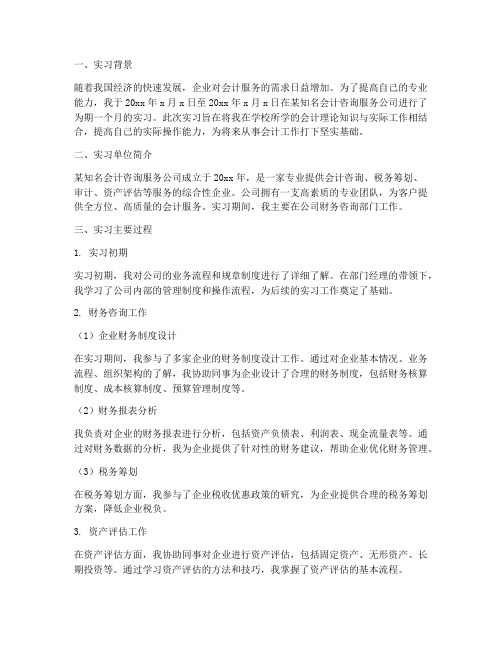 一、实习背景

随着我国经济的快速发展，企业对会计服务的需求日益增加。为了提高自己的专业能力，我于 20xx 年 x 月 x 日至 20xx 年 x 月 x 日在某知名会计咨询服务公司进行了为期一个月的实习。此次实习旨在将我在学校所学的会计理论知识与实际工作相结合，提高自己的实际操作能力，为将来从事会计工作打下坚实基础。

二、实习单位简介

某知名会计咨询服务公司成立于 20xx 年，是一家专业提供会计咨询、税务筹划、审计、资产评估等服务的综合性企业。公司拥有一支高素质的专业团队，为客户提供全方位、高质量的会计服务。实习期间，我主要在公司财务咨询部门工作。

三、实习主要过程

1. 实习初期

实习初期，我对公司的业务流程和规章制度进行了详细了解。在部门经理的带领下，我学习了公司内部的管理制度和操作流程，为后续的实习工作奠定了基础。

2. 财务咨询工作

（1）企业财务制度设计

在实习期间，我参与了多家企业的财务制度设计工作。通过对企业基本情况、业务流程、组织架构的了解，我协助同事为企业设计了合理的财务制度，包括财务核算制度、成本核算制度、预算管理制度等。

（2）财务报表分析

我负责对企业的财务报表进行分析，包括资产负债表、利润表、现金流量表等。通过对财务数据的分析，我为企业提供了针对性的财务建议，帮助企业优化财务管理。

（3）税务筹划

在税务筹划方面，我参与了企业税收优惠政策的研究，为企业提供合理的税务筹划方案，降低企业税负。

3. 资产评估工作

在资产评估方面，我协助同事对企业进行资产评估，包括固定资产、无形资产、长期投资等。通过学习资产评估的方法和技巧，我掌握了资产评估的基本流程。